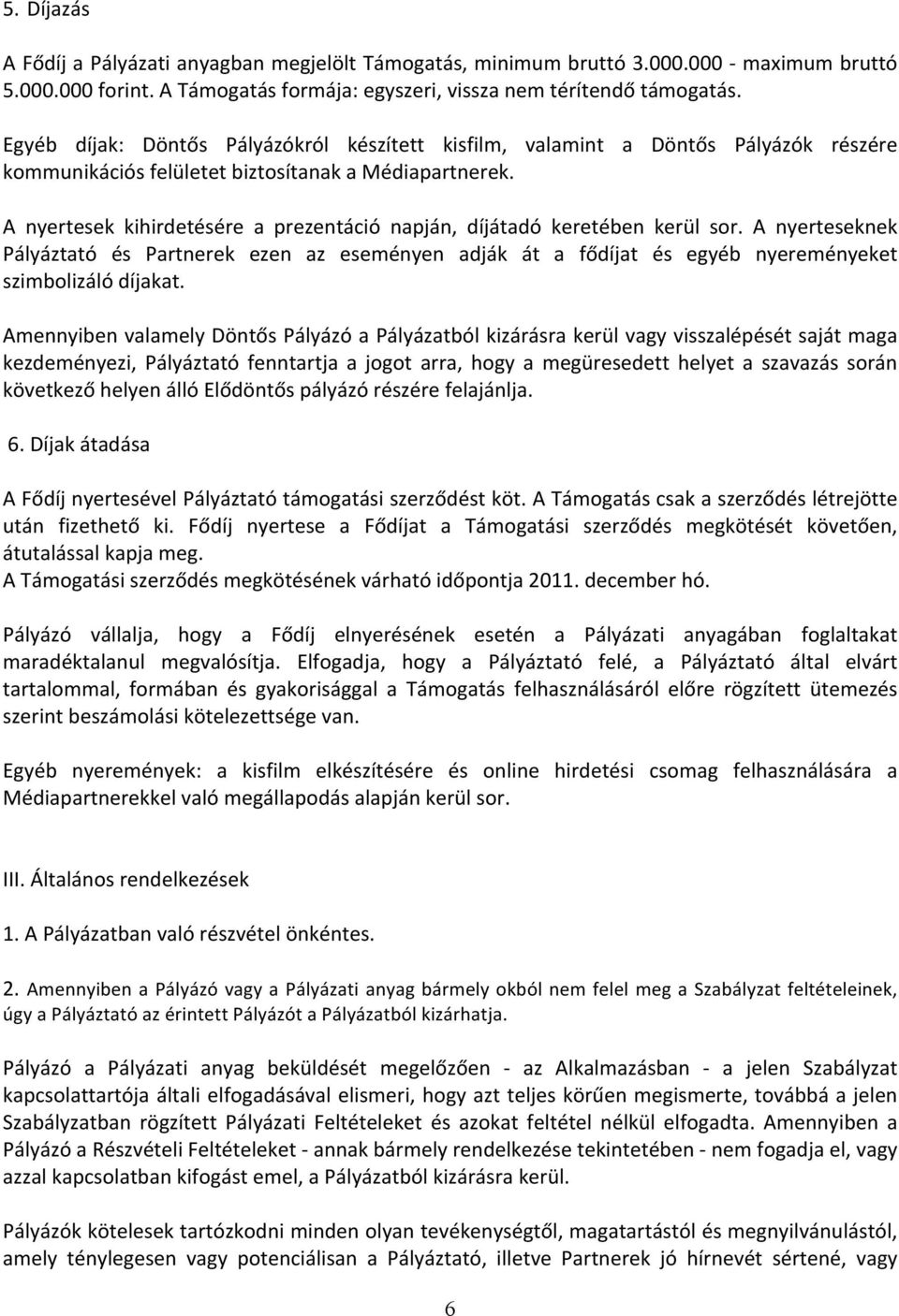 5. Díjazás

A Fődíj a Pályázati anyagban megjelölt Támogatás, minimum bruttó 3.000.000 - maximum bruttó 5.000.000 forint. A Támogatás formája: egyszeri, vissza nem térítendő támogatás.

Egyéb díjak: Döntős Pályázókról készített kisfilm, valamint a Döntős Pályázók részére kommunikációs felületet biztosítanak a Médiapartnerek.

A nyertesek kihirdetésére a prezentáció napján, díjátadó keretében kerül sor. A nyerteseknek Pályáztató és Partnerek ezen az eseményen adják át a fődíjat és egyéb nyereményeket szimbolizáló díjakat.

Amennyiben valamely Döntős Pályázó a Pályázatból kizárásra kerül vagy visszalépését saját maga kezdeményezi, Pályáztató fenntartja a jogot arra, hogy a megüresedett helyet a szavazás során következő helyen álló Elődöntős pályázó részére felajánlja.

6. Díjak átadása

A Fődíj nyertesével Pályáztató támogatási szerződést köt. A Támogatás csak a szerződés létrejötte után fizethető ki. Fődíj nyertese a Fődíjat a Támogatási szerződés megkötését követően, átutalással kapja meg.
A Támogatási szerződés megkötésének várható időpontja 2011. december hó.

Pályázó vállalja, hogy a Fődíj elnyerésének esetén a Pályázati anyagában foglaltakat maradéktalanul megvalósítja. Elfogadja, hogy a Pályáztató felé, a Pályáztató által elvárt tartalommal, formában és gyakorisággal a Támogatás felhasználásáról előre rögzített ütemezés szerint beszámolási kötelezettsége van.

Egyéb nyeremények: a kisfilm elkészítésére és online hirdetési csomag felhasználására a Médiapartnerekkel való megállapodás alapján kerül sor.

III. Általános rendelkezések

1. A Pályázatban való részvétel önkéntes.

2. Amennyiben a Pályázó vagy a Pályázati anyag bármely okból nem felel meg a Szabályzat feltételeinek, úgy a Pályáztató az érintett Pályázót a Pályázatból kizárhatja.

Pályázó a Pályázati anyag beküldését megelőzően - az Alkalmazásban - a jelen Szabályzat kapcsolattartója általi elfogadásával elismeri, hogy azt teljes körűen megismerte, továbbá a jelen Szabályzatban rögzített Pályázati Feltételeket és azokat feltétel nélkül elfogadta. Amennyiben a Pályázó a Részvételi Feltételeket - annak bármely rendelkezése tekintetében - nem fogadja el, vagy azzal kapcsolatban kifogást emel, a Pályázatból kizárásra kerül.

Pályázók kötelesek tartózkodni minden olyan tevékenységtől, magatartástól és megnyilvánulástól, amely ténylegesen vagy potenciálisan a Pályáztató, illetve Partnerek jó hírnevét sértené, vagy

6